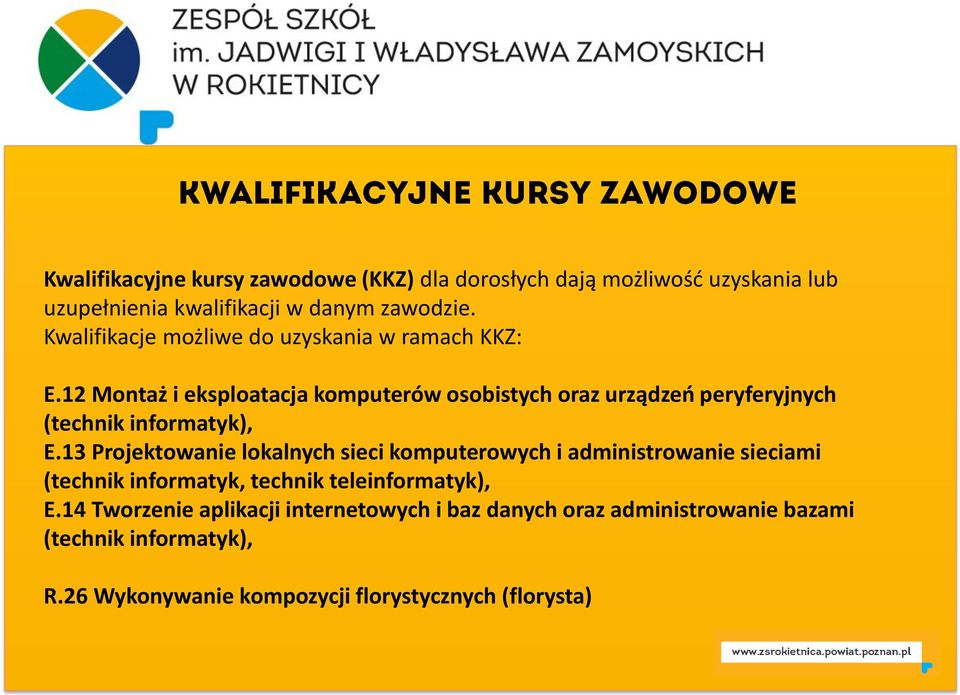 ZESPÓŁ SZKÓŁ
im. JADWIGI I WŁADYSŁAWA ZAMOYSKICH
W ROKIETNICY

KWALIFIKACYJNE KURSY ZAWODOWE

Kwalifikacyjne kursy zawodowe (KKZ) dla dorosłych dają możliwość uzyskania lub uzupełnienia kwalifikacji w danym zawodzie.
Kwalifikacje możliwe do uzyskania w ramach KKZ:

E.12 Montaż i eksploatacja komputerów osobistych oraz urządzeń peryferyjnych (technik informatyk),
E.13 Projektowanie lokalnych sieci komputerowych i administrowanie sieciami (technik informatyk, technik teleinformatyk),
E.14 Tworzenie aplikacji internetowych i baz danych oraz administrowanie bazami (technik informatyk),

R.26 Wykonywanie kompozycji florystycznych (florysta)

www.zsrokietnica.powiat.poznan.pl